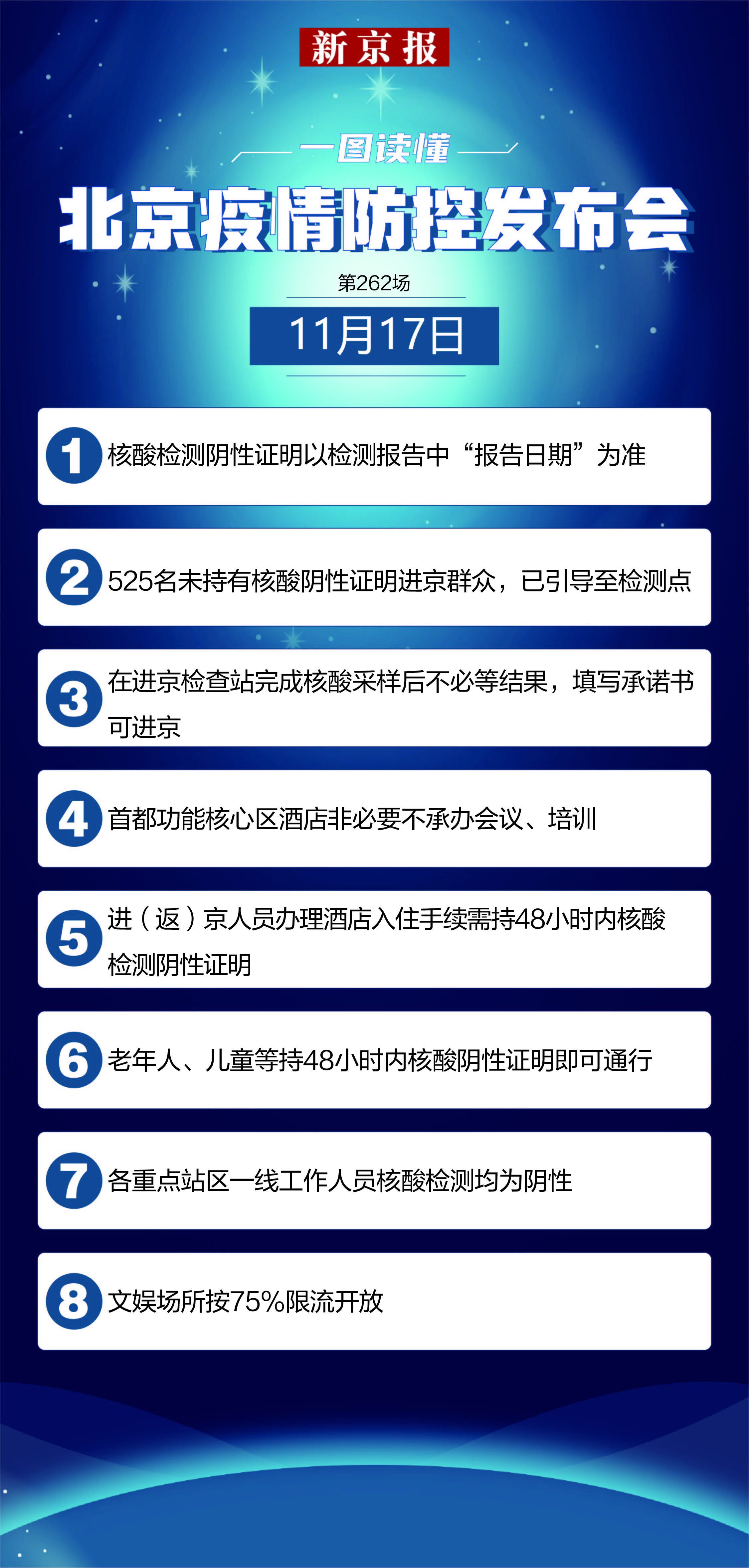 新京报

一图读懂

北京疫情防控发布会

第262场

11月17日

1 核酸检测阴性证明以检测报告中“报告日期”为准

2 525名未持有核酸阴性证明进京群众，已引导至检测点

3 在进京检查站完成核酸采样后不必等结果，填写承诺书可进京

4 首都功能核心区酒店非必要不承办会议、培训

5 进（返）京人员办理酒店入住手续需持48小时内核酸检测阴性证明

6 老年人、儿童等持48小时内核酸阴性证明即可通行

7 各重点站区一线工作人员核酸检测均为阴性

8 文娱场所按75%限流开放